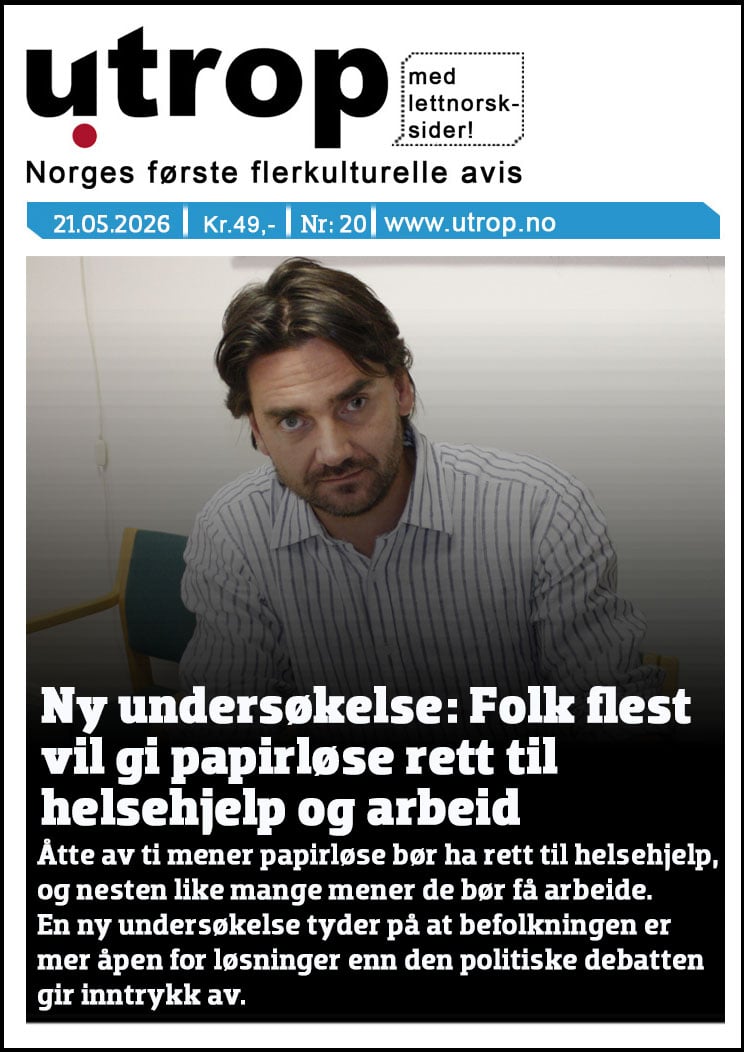 utrop

med lettnorsk-sider!

Norges første flerkulturelle avis

21.05.2026 | Kr.49,- | Nr: 20 | www.utrop.no

Ny undersøkelse: Folk flest vil gi papirløse rett til helsehjelp og arbeid

Åtte av ti mener papirløse bør ha rett til helsehjelp, og nesten like mange mener de bør få arbeide. En ny undersøkelse tyder på at befolkningen er mer åpen for løsninger enn den politiske debatten gir inntrykk av.